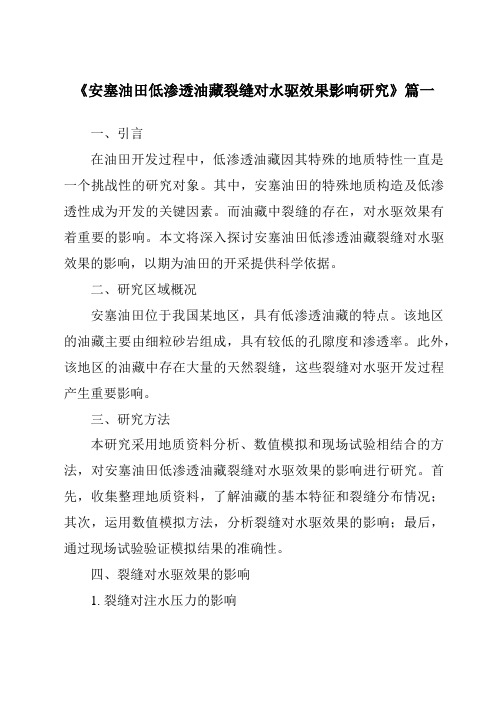 《安塞油田低渗透油藏裂缝对水驱效果影响研究》篇一

一、引言

在油田开发过程中，低渗透油藏因其特殊的地质特性一直是一个挑战性的研究对象。其中，安塞油田的特殊地质构造及低渗透性成为开发的关键因素。而油藏中裂缝的存在，对水驱效果有着重要的影响。本文将深入探讨安塞油田低渗透油藏裂缝对水驱效果的影响，以期为油田的开采提供科学依据。

二、研究区域概况

安塞油田位于我国某地区，具有低渗透油藏的特点。该地区的油藏主要由细粒砂岩组成，具有较低的孔隙度和渗透率。此外，该地区的油藏中存在大量的天然裂缝，这些裂缝对水驱开发过程产生重要影响。

三、研究方法

本研究采用地质资料分析、数值模拟和现场试验相结合的方法，对安塞油田低渗透油藏裂缝对水驱效果的影响进行研究。首先，收集整理地质资料，了解油藏的基本特征和裂缝分布情况；其次，运用数值模拟方法，分析裂缝对水驱效果的影响；最后，通过现场试验验证模拟结果的准确性。

四、裂缝对水驱效果的影响

1. 裂缝对注水压力的影响